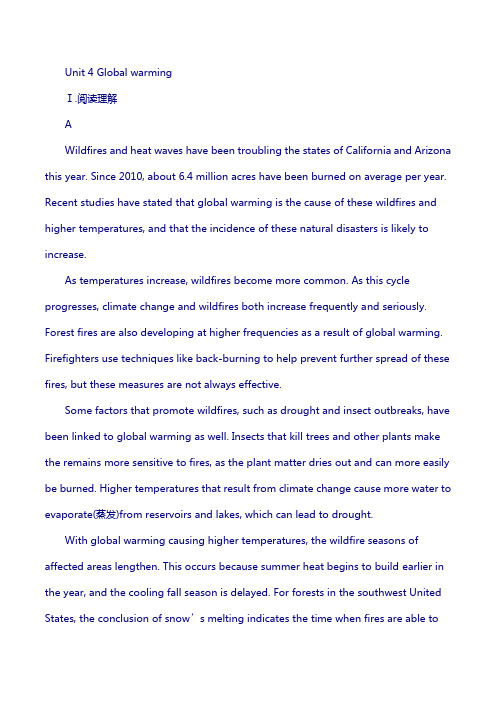 Unit 4 Global warming

Ⅰ.阅读理解

A

Wildfires and heat waves have been troubling the states of California and Arizona this year. Since 2010, about 6.4 million acres have been burned on average per year. Recent studies have stated that global warming is the cause of these wildfires and higher temperatures, and that the incidence of these natural disasters is likely to increase.

As temperatures increase, wildfires become more common. As this cycle progresses, climate change and wildfires both increase frequently and seriously. Forest fires are also developing at higher frequencies as a result of global warming. Firefighters use techniques like back-burning to help prevent further spread of these fires, but these measures are not always effective.

Some factors that promote wildfires, such as drought and insect outbreaks, have been linked to global warming as well. Insects that kill trees and other plants make the remains more sensitive to fires, as the plant matter dries out and can more easily be burned. Higher temperatures that result from climate change cause more water to evaporate(蒸发)from reservoirs and lakes, which can lead to drought.

With global warming causing higher temperatures, the wildfire seasons of affected areas lengthen. This occurs because summer heat begins to build earlier in the year, and the cooling fall season is delayed. For forests in the southwest United States, the conclusion of snow’s melting indicates the time when fires are able to